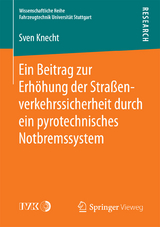 Wissenschaftliche Reihe
Fahrzeugtechnik Universität Stuttgart

RESEARCH

Sven Knecht

Ein Beitrag zur Erhöhung der Straßenverkehrssicherheit durch ein pyrotechnisches Notbremssystem

IVK

Springer Vieweg